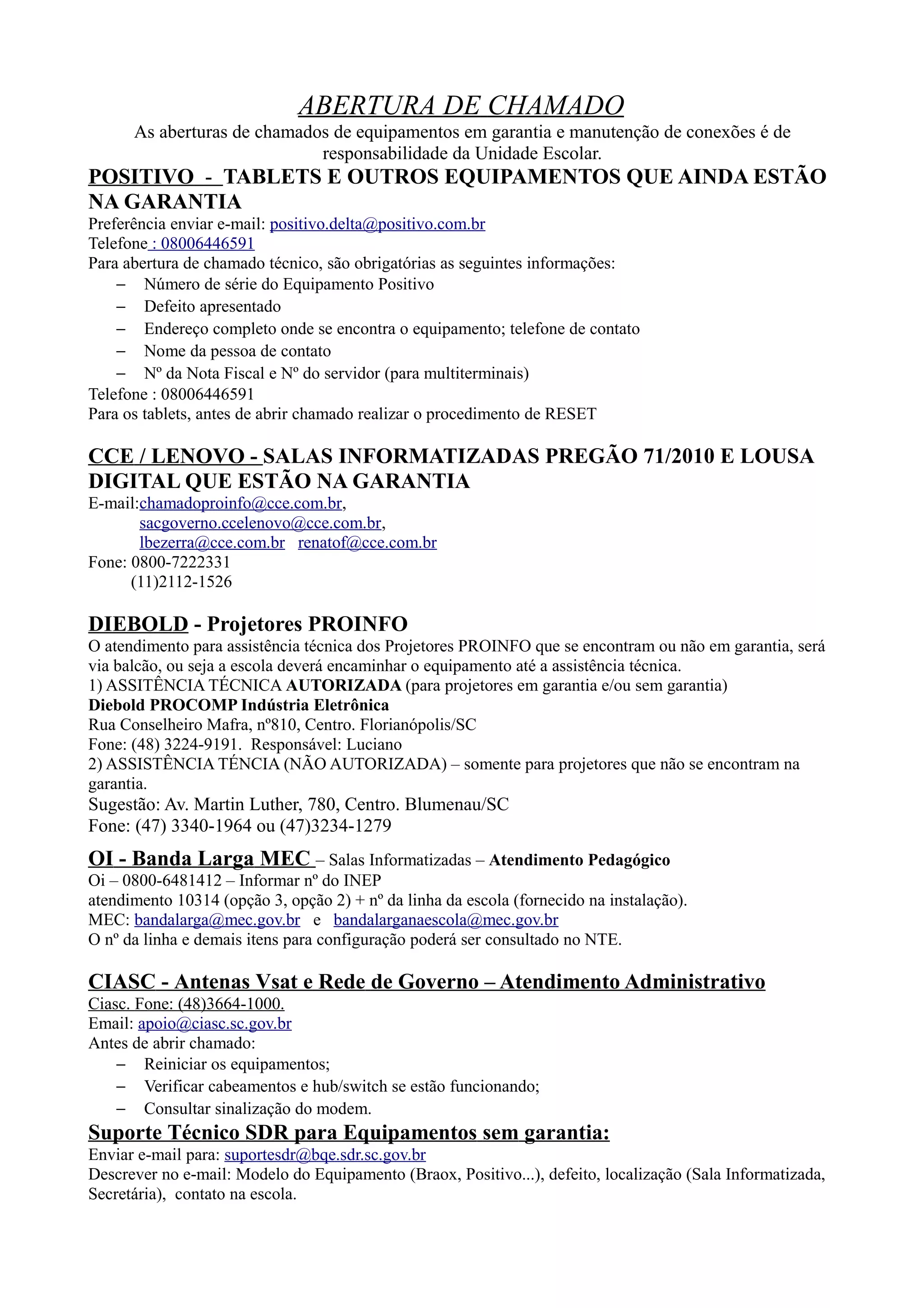 ABERTURA DE CHAMADO
As aberturas de chamados de equipamentos em garantia e manutenção de conexões é de responsabilidade da Unidade Escolar.

POSITIVO - TABLETS E OUTROS EQUIPAMENTOS QUE AINDA ESTÃO NA GARANTIA
Preferência enviar e-mail: positivo.delta@positivo.com.br
Telefone : 08006446591
Para abertura de chamado técnico, são obrigatórias as seguintes informações:
– Número de série do Equipamento Positivo
– Defeito apresentado
– Endereço completo onde se encontra o equipamento; telefone de contato
– Nome da pessoa de contato
– Nº da Nota Fiscal e Nº do servidor (para multiterminais)
Telefone : 08006446591
Para os tablets, antes de abrir chamado realizar o procedimento de RESET

CCE / LENOVO - SALAS INFORMATIZADAS PREGÃO 71/2010 E LOUSA DIGITAL QUE ESTÃO NA GARANTIA
E-mail:chamadoproinfo@cce.com.br,
sacgoverno.ccelenovo@cce.com.br,
lbezerra@cce.com.br renatof@cce.com.br
Fone: 0800-7222331
(11)2112-1526

DIEBOLD - Projetores PROINFO
O atendimento para assistência técnica dos Projetores PROINFO que se encontram ou não em garantia, será via balcão, ou seja a escola deverá encaminhar o equipamento até a assistência técnica.
1) ASSITÊNCIA TÉCNICA AUTORIZADA (para projetores em garantia e/ou sem garantia)
Diebold PROCOMP Indústria Eletrônica
Rua Conselheiro Mafra, nº810, Centro. Florianópolis/SC
Fone: (48) 3224-9191. Responsável: Luciano
2) ASSISTÊNCIA TÉNCIA (NÃO AUTORIZADA) – somente para projetores que não se encontram na garantia.
Sugestão: Av. Martin Luther, 780, Centro. Blumenau/SC
Fone: (47) 3340-1964 ou (47)3234-1279

OI - Banda Larga MEC – Salas Informatizadas – Atendimento Pedagógico
Oi – 0800-6481412 – Informar nº do INEP
atendimento 10314 (opção 3, opção 2) + nº da linha da escola (fornecido na instalação).
MEC: bandalarga@mec.gov.br e bandalarganaescola@mec.gov.br
O nº da linha e demais itens para configuração poderá ser consultado no NTE.

CIASC - Antenas Vsat e Rede de Governo – Atendimento Administrativo
Ciasc. Fone: (48)3664-1000.
Email: apoio@ciasc.sc.gov.br
Antes de abrir chamado:
– Reiniciar os equipamentos;
– Verificar cabeamentos e hub/switch se estão funcionando;
– Consultar sinalização do modem.

Suporte Técnico SDR para Equipamentos sem garantia:
Enviar e-mail para: suportesdr@bqe.sdr.sc.gov.br
Descrever no e-mail: Modelo do Equipamento (Braox, Positivo...), defeito, localização (Sala Informatizada, Secretária), contato na escola.